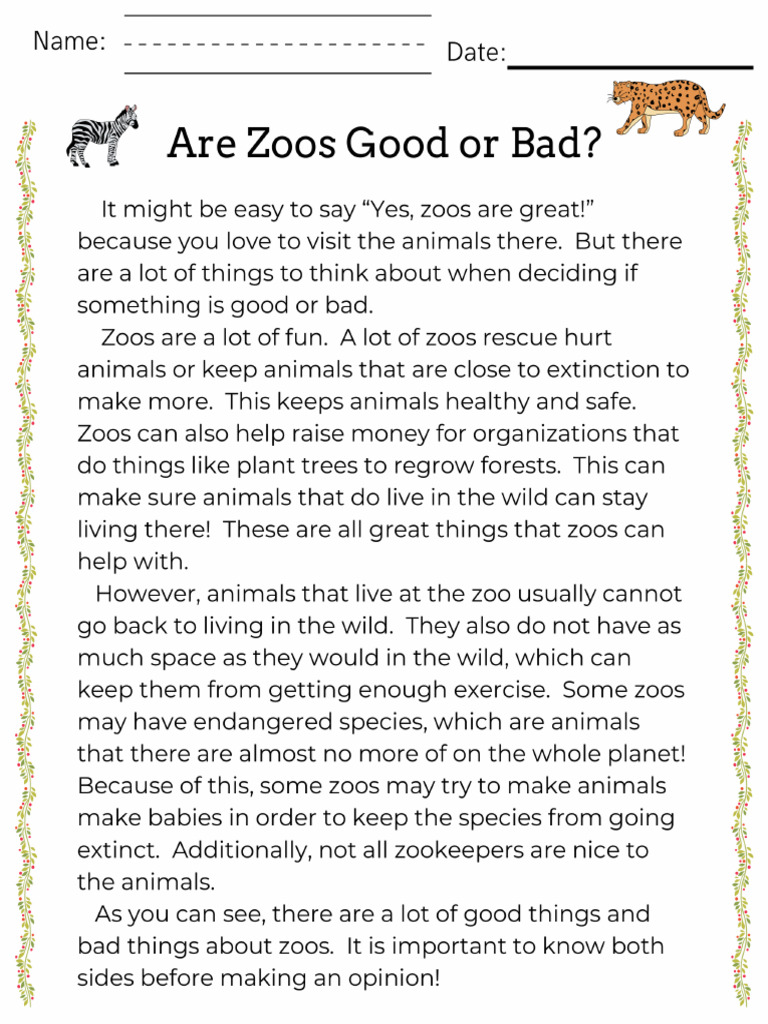 Name:

Date:

Are Zoos Good or Bad?

It might be easy to say “Yes, zoos are great!” because you love to visit the animals there. But there are a lot of things to think about when deciding if something is good or bad.

Zoos are a lot of fun. A lot of zoos rescue hurt animals or keep animals that are close to extinction to make more. This keeps animals healthy and safe. Zoos can also help raise money for organizations that do things like plant trees to regrow forests. This can make sure animals that do live in the wild can stay living there! These are all great things that zoos can help with.

However, animals that live at the zoo usually cannot go back to living in the wild. They also do not have as much space as they would in the wild, which can keep them from getting enough exercise. Some zoos may have endangered species, which are animals that there are almost no more of on the whole planet! Because of this, some zoos may try to make animals make babies in order to keep the species from going extinct. Additionally, not all zookeepers are nice to the animals.

As you can see, there are a lot of good things and bad things about zoos. It is important to know both sides before making an opinion!